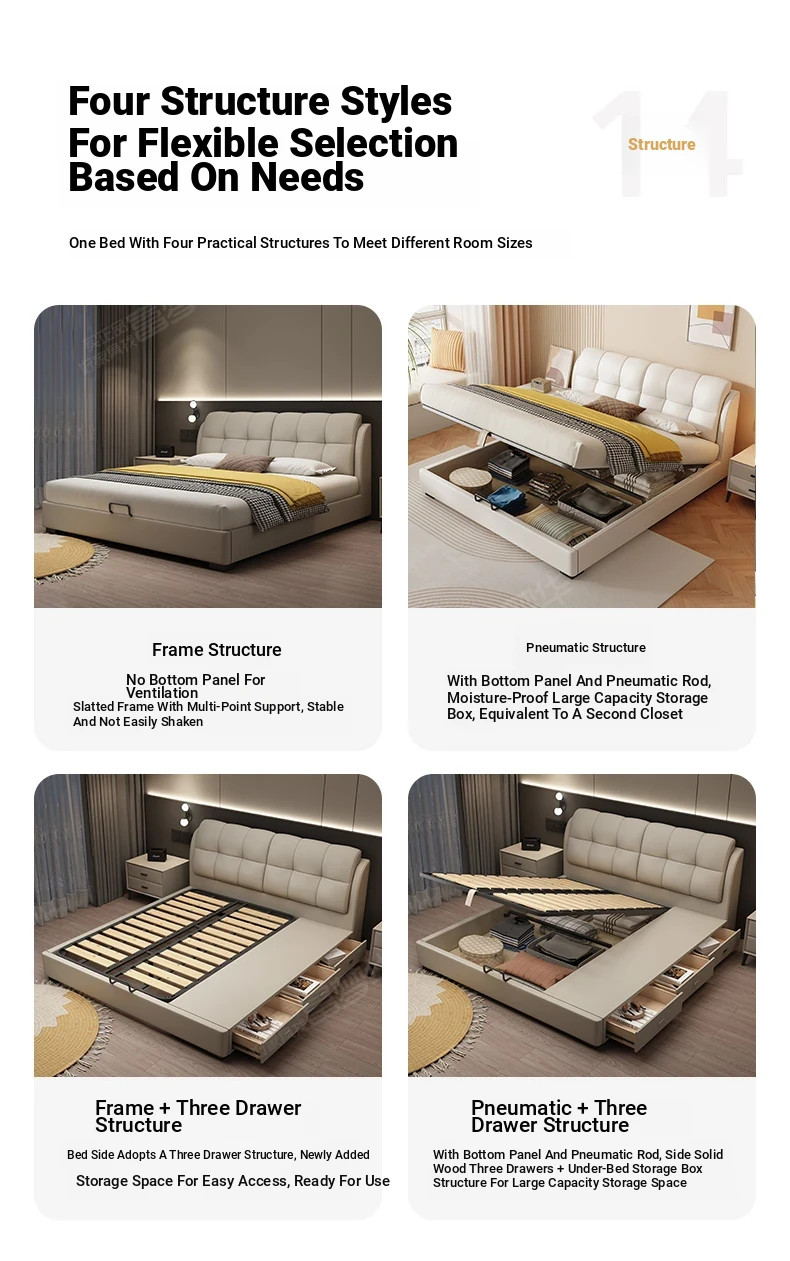 Four Structure Styles For Flexible Selection Based On Needs

14

Structure

One Bed With Four Practical Structures To Meet Different Room Sizes

Frame Structure

No Bottom Panel For Ventilation

Slatted Frame With Multi-Point Support, Stable And Not Easily Shaken

Pneumatic Structure

With Bottom Panel And Pneumatic Rod, Moisture-Proof Large Capacity Storage Box, Equivalent To A Second Closet

Frame + Three Drawer Structure

Bed Side Adopts A Three Drawer Structure, Newly Added

Storage Space For Easy Access, Ready For Use

Pneumatic + Three Drawer Structure

With Bottom Panel And Pneumatic Rod, Side Solid Wood Three Drawers + Under-Bed Storage Box Structure For Large Capacity Storage Space